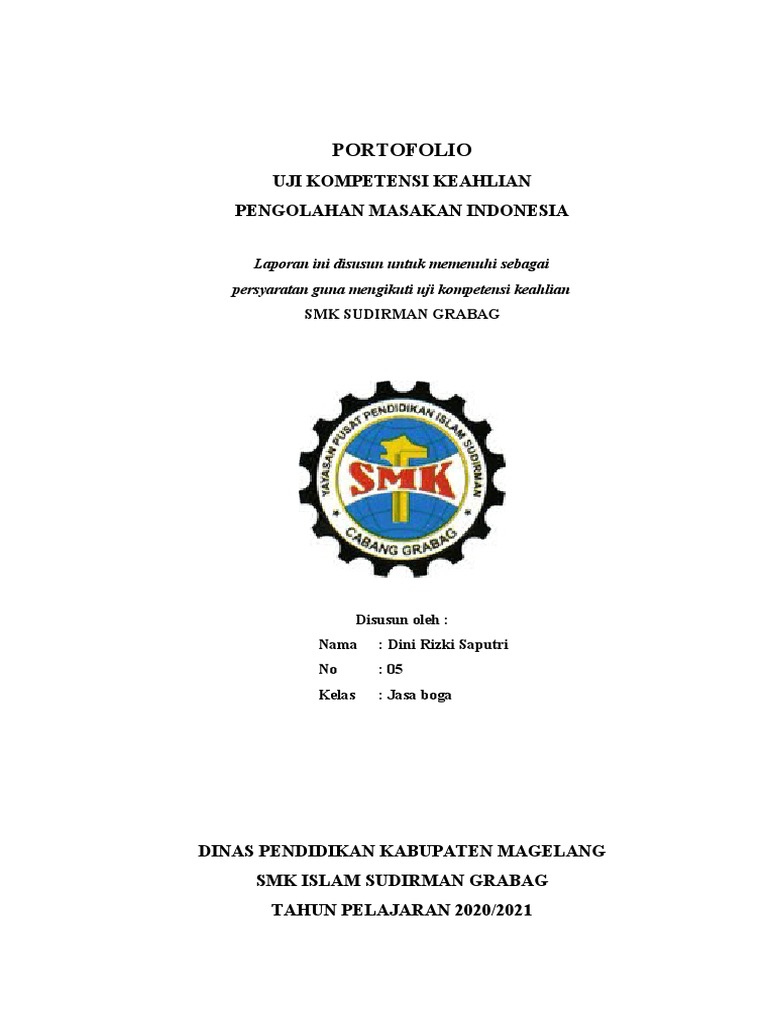 PORTOFOLIO
UJI KOMPETENSI KEAHLIAN
PENGOLAHAN MASAKAN INDONESIA

Laporan ini disusun untuk memenuhi sebagai persyaratan guna mengikuti uji kompetensi keahlian
SMK SUDIRMAN GRABAG

YAYASAN PUSAT PENDIDIKAN ISLAM SUDIRMAN
SMK
CABANG GRABAG

Disusun oleh :
Nama : Dini Rizki Saputri
No : 05
Kelas : Jasa boga

DINAS PENDIDIKAN KABUPATEN MAGELANG
SMK ISLAM SUDIRMAN GRABAG
TAHUN PELAJARAN 2020/2021